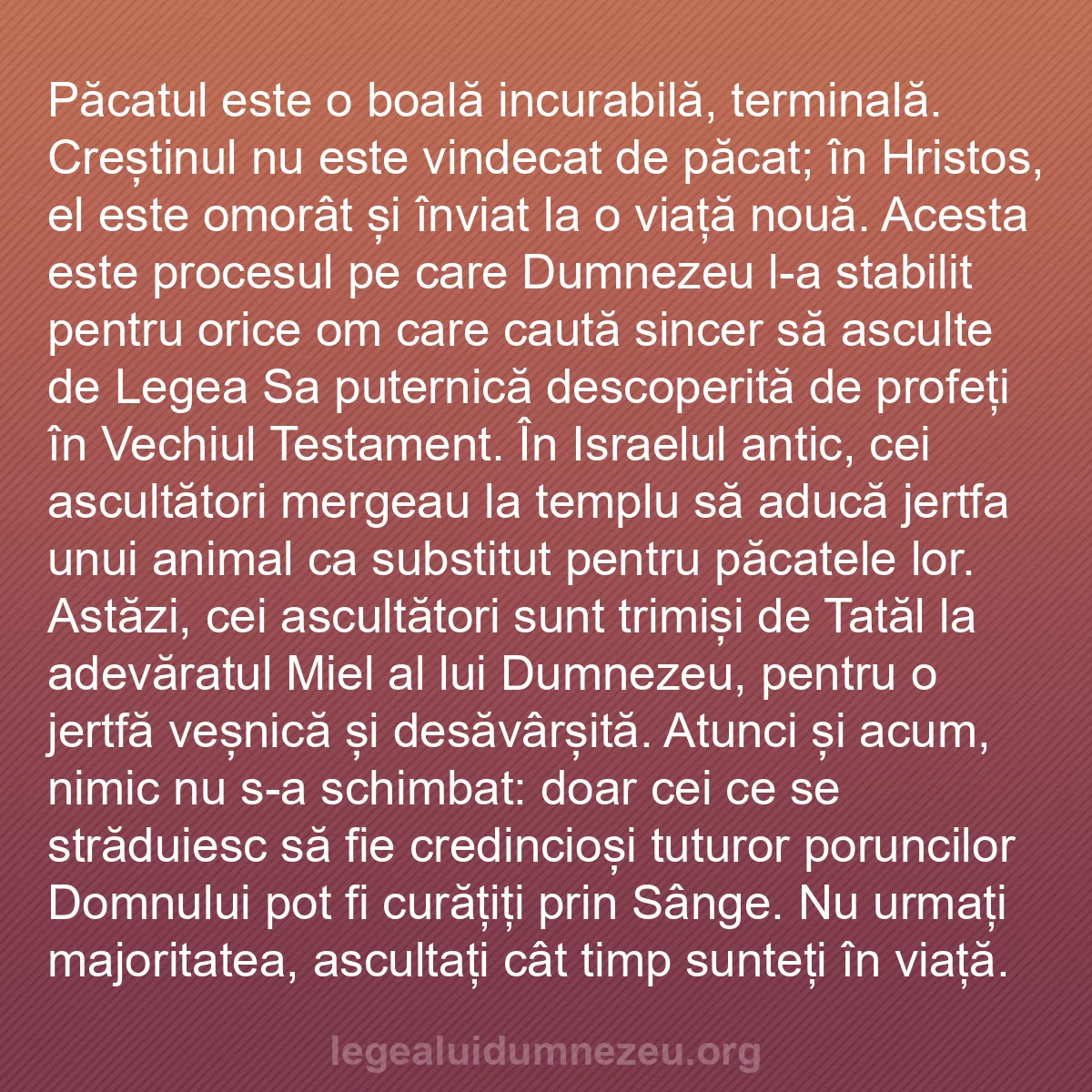 Păcatul este o boală incurabilă, terminală. Creștinul nu este vindecat de păcat; în Hristos, el este omorât și înviat la o viață nouă. Acesta este procesul pe care Dumnezeu l-a stabilit pentru orice om care caută sincer să asculte de Legea Sa puternică descoperită de profeți în Vechiul Testament. În Israelul antic, cei ascultători mergeau la templu să aducă jertfa unui animal ca substitut pentru păcatele lor. Astăzi, cei ascultători sunt trimiși de Tatăl la adevăratul Miel al lui Dumnezeu, pentru o jertfă veșnică și desăvârșită. Atunci și acum, nimic nu s-a schimbat: doar cei ce se străduiesc să fie credincioși tuturor poruncilor Domnului pot fi curățiți prin Sânge. Nu urmați majoritatea, ascultați cât timp sunteți în viață.

legealuidumnezeu.org